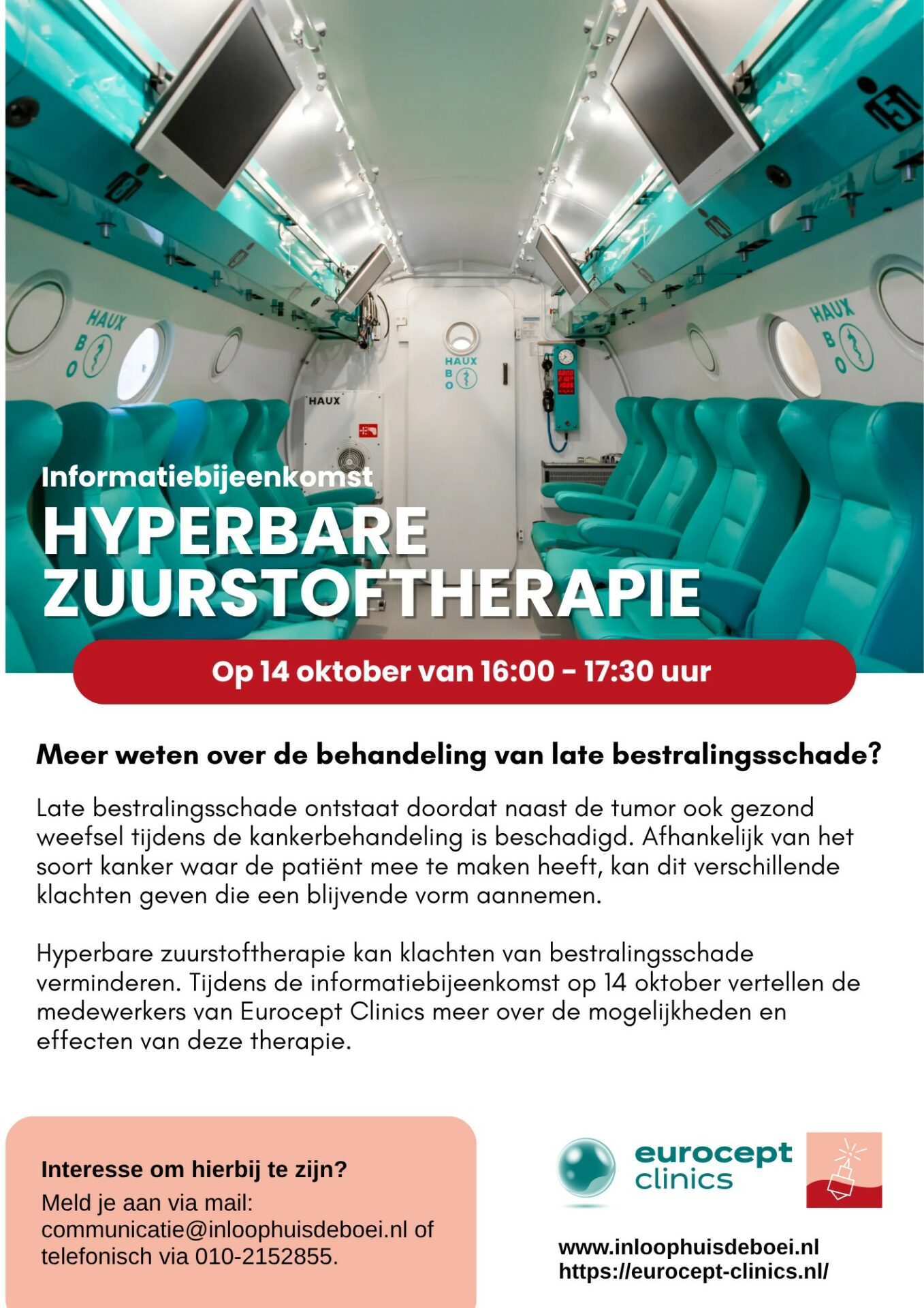 Informatiebijeenkomst
HYPERBARE ZUURSTOFTHERAPIE

Op 14 oktober van 16:00 - 17:30 uur

Meer weten over de behandeling van late bestralingsschade?

Late bestralingsschade ontstaat doordat naast de tumor ook gezond weefsel tijdens de kankerbehandeling is beschadigd. Afhankelijk van het soort kanker waar de patiënt mee te maken heeft, kan dit verschillende klachten geven die een blijvende vorm aannemen.

Hyperbare zuurstoftherapie kan klachten van bestralingsschade verminderen. Tijdens de informatiebijeenkomst op 14 oktober vertellen de medewerkers van Eurocept Clinics meer over de mogelijkheden en effecten van deze therapie.

Interesse om hierbij te zijn?
Meld je aan via mail: communicatie@inloophuisdeboei.nl of telefonisch via 010-2152855.

eurocept clinics

www.inloophuisdeboei.nl
https://eurocept-clinics.nl/